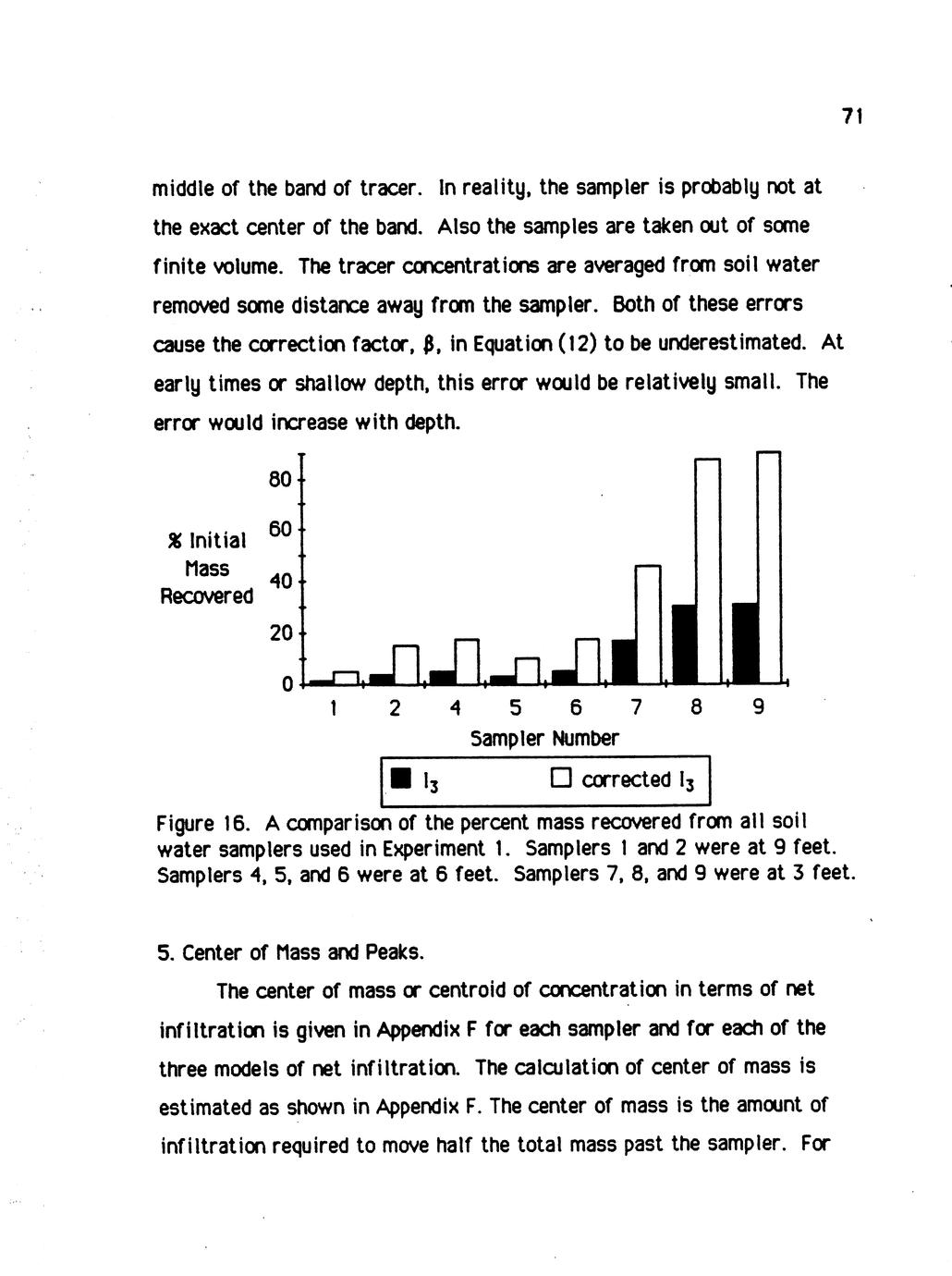 71

middle of the band of tracer. In reality, the sampler is probably not at the exact center of the band. Also the samples are taken out of some finite volume. The tracer concentrations are averaged from soil water removed some distance away from the sampler. Both of these errors cause the correction factor, $\beta$, in Equation (12) to be underestimated. At early times or shallow depth, this error would be relatively small. The error would increase with depth.

% Initial Mass Recovered

80
60
40
20
0

1 2 4 5 6 7 8 9

Sampler Number

$I_3$ corrected $I_3$

Figure 16. A comparison of the percent mass recovered from all soil water samplers used in Experiment 1. Samplers 1 and 2 were at 9 feet. Samplers 4, 5, and 6 were at 6 feet. Samplers 7, 8, and 9 were at 3 feet.

5. Center of Mass and Peaks.

The center of mass or centroid of concentration in terms of net infiltration is given in Appendix F for each sampler and for each of the three models of net infiltration. The calculation of center of mass is estimated as shown in Appendix F. The center of mass is the amount of infiltration required to move half the total mass past the sampler. For